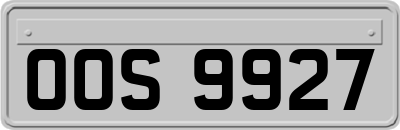 OOS 9927